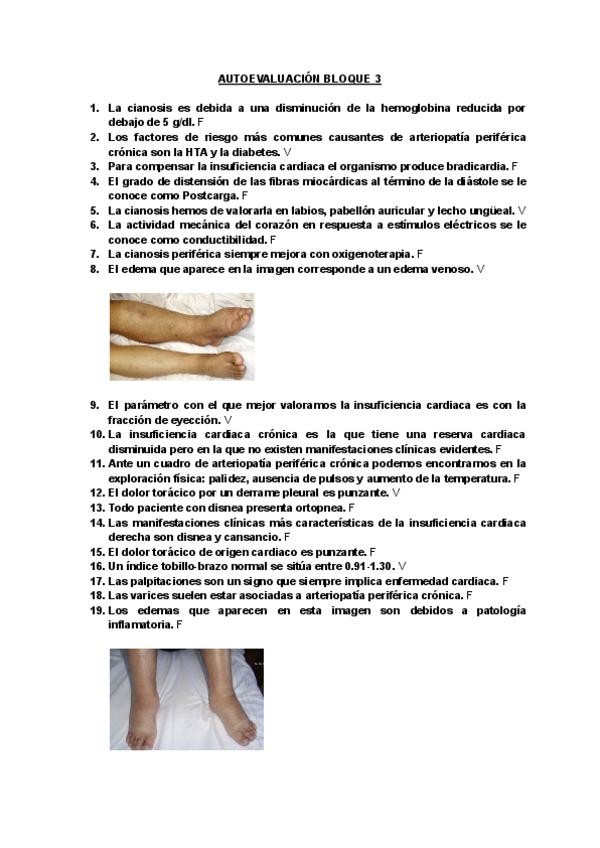 AUTOEVALUACIÓN BLOQUE 3

1. La cianosis es debida a una disminución de la hemoglobina reducida por debajo de 5 g/dl. F
2. Los factores de riesgo más comunes causantes de arteriopatía periférica crónica son la HTA y la diabetes. V
3. Para compensar la insuficiencia cardiaca el organismo produce bradicardia. F
4. El grado de distensión de las fibras miocárdicas al término de la diástole se le conoce como Postcarga. F
5. La cianosis hemos de valorarla en labios, pabellón auricular y lecho ungüeal. V
6. La actividad mecánica del corazón en respuesta a estímulos eléctricos se le conoce como conductibilidad. F
7. La cianosis periférica siempre mejora con oxigenoterapia. F
8. El edema que aparece en la imagen corresponde a un edema venoso. V

9. El parámetro con el que mejor valoramos la insuficiencia cardiaca es con la fracción de eyección. V
10. La insuficiencia cardiaca crónica es la que tiene una reserva cardiaca disminuida pero en la que no existen manifestaciones clínicas evidentes. F
11. Ante un cuadro de arteriopatía periférica crónica podemos encontrarnos en la exploración física: palidez, ausencia de pulsos y aumento de la temperatura. F
12. El dolor torácico por un derrame pleural es punzante. V
13. Todo paciente con disnea presenta ortopnea. F
14. Las manifestaciones clínicas más características de la insuficiencia cardiaca derecha son disnea y cansancio. F
15. El dolor torácico de origen cardiaco es punzante. F
16. Un índice tobillo-brazo normal se sitúa entre 0.91-1.30. V
17. Las palpitaciones son un signo que siempre implica enfermedad cardiaca. F
18. Las varices suelen estar asociadas a arteriopatía periférica crónica. F
19. Los edemas que aparecen en esta imagen son debidos a patología inflamatoria. F